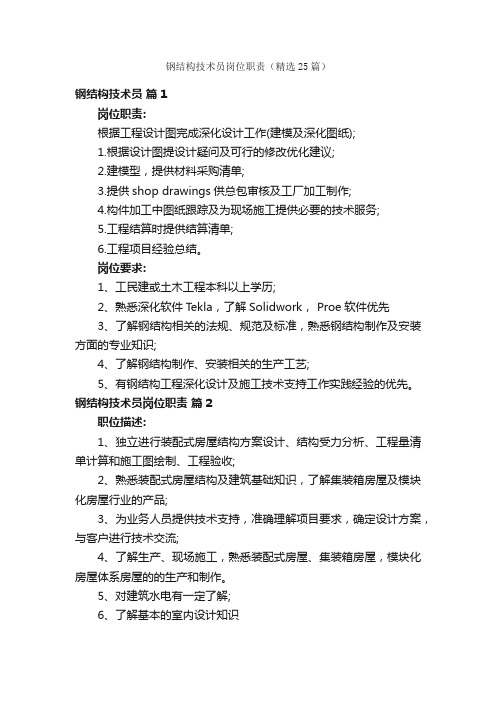 钢结构技术员岗位职责（精选25篇）

钢结构技术员 篇1

岗位职责:

根据工程设计图完成深化设计工作(建模及深化图纸);

1.根据设计图提设计疑问及可行的修改优化建议;

2.建模型，提供材料采购清单;

3.提供 shop drawings 供总包审核及工厂加工制作;

4.构件加工中图纸跟踪及为现场施工提供必要的技术服务;

5.工程结算时提供结算清单;

6.工程项目经验总结。

岗位要求:

1、工民建或土木工程本科以上学历;

2、熟悉深化软件 Tekla，了解 Solidwork， Proe 软件优先

3、了解钢结构相关的法规、规范及标准，熟悉钢结构制作及安装方面的专业知识;

4、了解钢结构制作、安装相关的生产工艺;

5、有钢结构工程深化设计及施工技术支持工作实践经验的优先。

钢结构技术员岗位职责 篇2

职位描述:

1、独立进行装配式房屋结构方案设计、结构受力分析、工程量清单计算和施工图绘制、工程验收;

2、熟悉装配式房屋结构及建筑基础知识，了解集装箱房屋及模块化房屋行业的产品;

3、为业务人员提供技术支持，准确理解项目要求，确定设计方案，与客户进行技术交流;

4、了解生产、现场施工，熟悉装配式房屋、集装箱房屋，模块化房屋体系房屋的的生产和制作。

5、对建筑水电有一定了解;

6、了解基本的室内设计知识